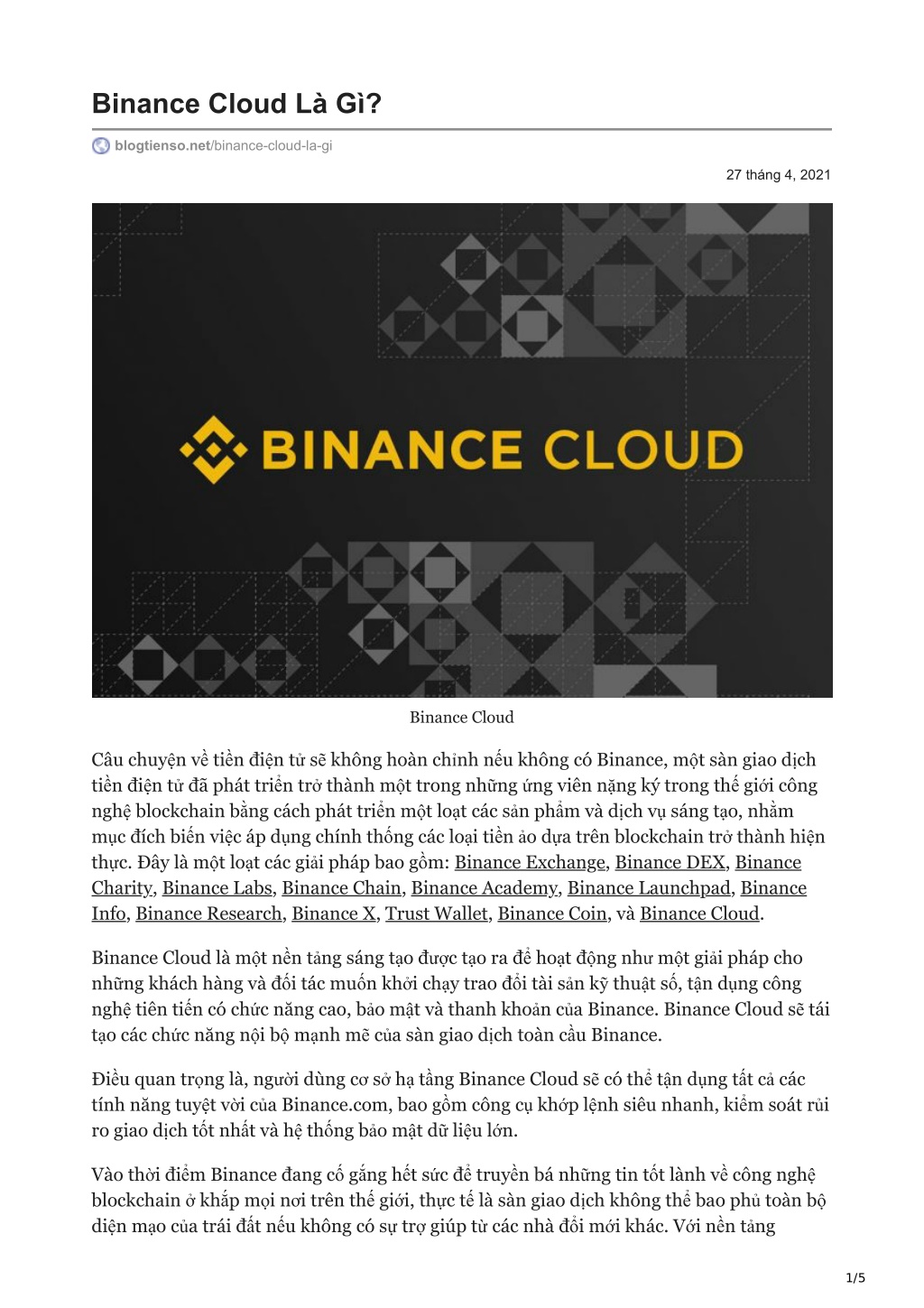 Binance Cloud Là Gì?

blogtienso.net/binance-cloud-la-gi

27 tháng 4, 2021

BINANCE CLOUD

Binance Cloud

Câu chuyện về tiền điện tử sẽ không hoàn chỉnh nếu không có Binance, một sàn giao dịch tiền điện tử đã phát triển trở thành một trong những ứng viên nặng ký trong thế giới công nghệ blockchain bằng cách phát triển một loạt các sản phẩm và dịch vụ sáng tạo, nhằm mục đích biến việc áp dụng chính thống các loại tiền ảo dựa trên blockchain trở thành hiện thực. Đây là một loạt các giải pháp bao gồm: Binance Exchange, Binance DEX, Binance Charity, Binance Labs, Binance Chain, Binance Academy, Binance Launchpad, Binance Info, Binance Research, Binance X, Trust Wallet, Binance Coin, và Binance Cloud.

Binance Cloud là một nền tảng sáng tạo được tạo ra để hoạt động như một giải pháp cho những khách hàng và đối tác muốn khởi chạy trao đổi tài sản kỹ thuật số, tận dụng công nghệ tiên tiến có chức năng cao, bảo mật và thanh khoản của Binance. Binance Cloud sẽ tái tạo các chức năng nội bộ mạnh mẽ của sàn giao dịch toàn cầu Binance.

Điều quan trọng là, người dùng cơ sở hạ tầng Binance Cloud sẽ có thể tận dụng tất cả các tính năng tuyệt vời của Binance.com, bao gồm công cụ khớp lệnh siêu nhanh, kiểm soát rủi ro giao dịch tốt nhất và hệ thống bảo mật dữ liệu lớn.

Vào thời điểm Binance đang cố gắng hết sức để truyền bá những tin tốt lành về công nghệ blockchain ở khắp mọi nơi trên thế giới, thực tế là sàn giao dịch không thể bao phủ toàn bộ diện mạo của trái đất nếu không có sự trợ giúp từ các nhà đổi mới khác. Với nền tảng

1/5